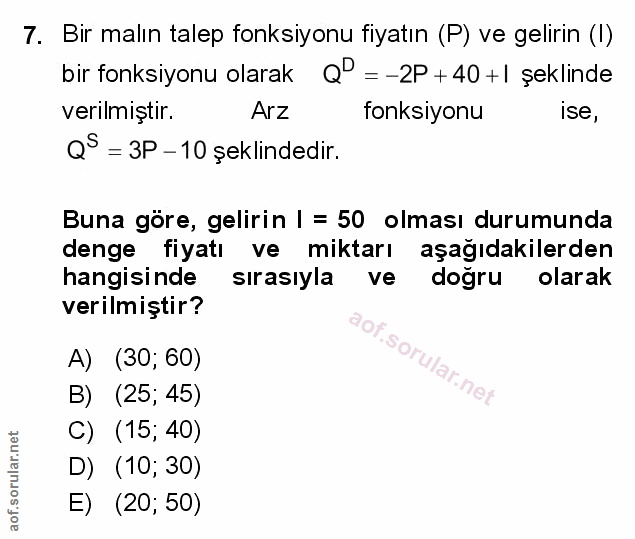 7. Bir malın talep fonksiyonu fiyatın (P) ve gelirin (I) bir fonksiyonu olarak $Q^D = -2P + 40 + I$ şeklinde verilmiştir. Arz fonksiyonu ise, $Q^S = 3P - 10$ şeklindedir.

Buna göre, gelirin I = 50 olması durumunda denge fiyatı ve miktarı aşağıdakilerden hangisinde sırasıyla ve doğru olarak verilmiştir?

aof.sorular.net

A) (30; 60)
B) (25; 45)
C) (15; 40)
D) (10; 30)
E) (20; 50)

aof.sorular.net